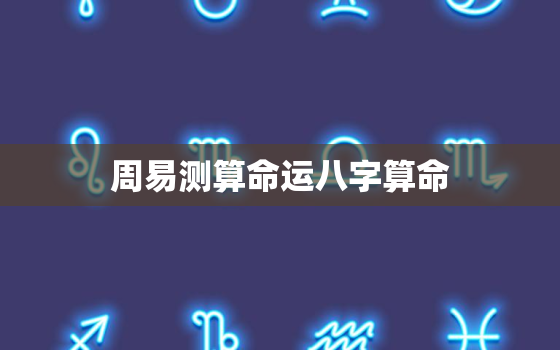 周易测算命运八字算命